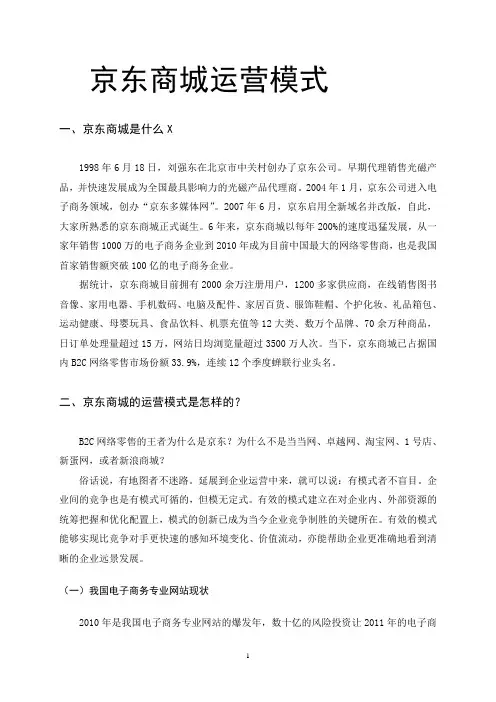 京东商城运营模式

一、京东商城是什么 X

1998 年 6 月 18 日，刘强东在北京市中关村创办了京东公司。早期代理销售光磁产品，并快速发展成为全国最具影响力的光磁产品代理商。2004 年 1 月，京东公司进入电子商务领域，创办“京东多媒体网”。2007 年 6 月，京东启用全新域名并改版，自此，大家所熟悉的京东商城正式诞生。6 年来，京东商城以每年 200%的速度迅猛发展，从一家年销售 1000 万的电子商务企业到 2010 年成为目前中国最大的网络零售商，也是我国首家销售额突破 100 亿的电子商务企业。

据统计，京东商城目前拥有 2000 余万注册用户，1200 多家供应商，在线销售图书音像、家用电器、手机数码、电脑及配件、家居百货、服饰鞋帽、个护化妆、礼品箱包、运动健康、母婴玩具、食品饮料、机票充值等 12 大类、数万个品牌、70 余万种商品，日订单处理量超过 15 万，网站日均浏览量超过 3500 万人次。当下，京东商城已占据国内 B2C 网络零售市场份额 33.9%，连续 12 个季度蝉联行业头名。

二、京东商城的运营模式是怎样的？

B2C 网络零售的王者为什么是京东？为什么不是当当网、卓越网、淘宝网、1 号店、新蛋网，或者新浪商城？

俗话说，有地图者不迷路。延展到企业运营中来，就可以说：有模式者不盲目。企业间的竞争也是有模式可循的，但模无定式。有效的模式建立在对企业内、外部资源的统筹把握和优化配置上，模式的创新已成为当今企业竞争制胜的关键所在。有效的模式能够实现比竞争对手更快速的感知环境变化、价值流动，亦能帮助企业更准确地看到清晰的企业远景发展。

（一）我国电子商务专业网站现状

2010 年是我国电子商务专业网站的爆发年，数十亿的风险投资让 2011 年的电子商

1